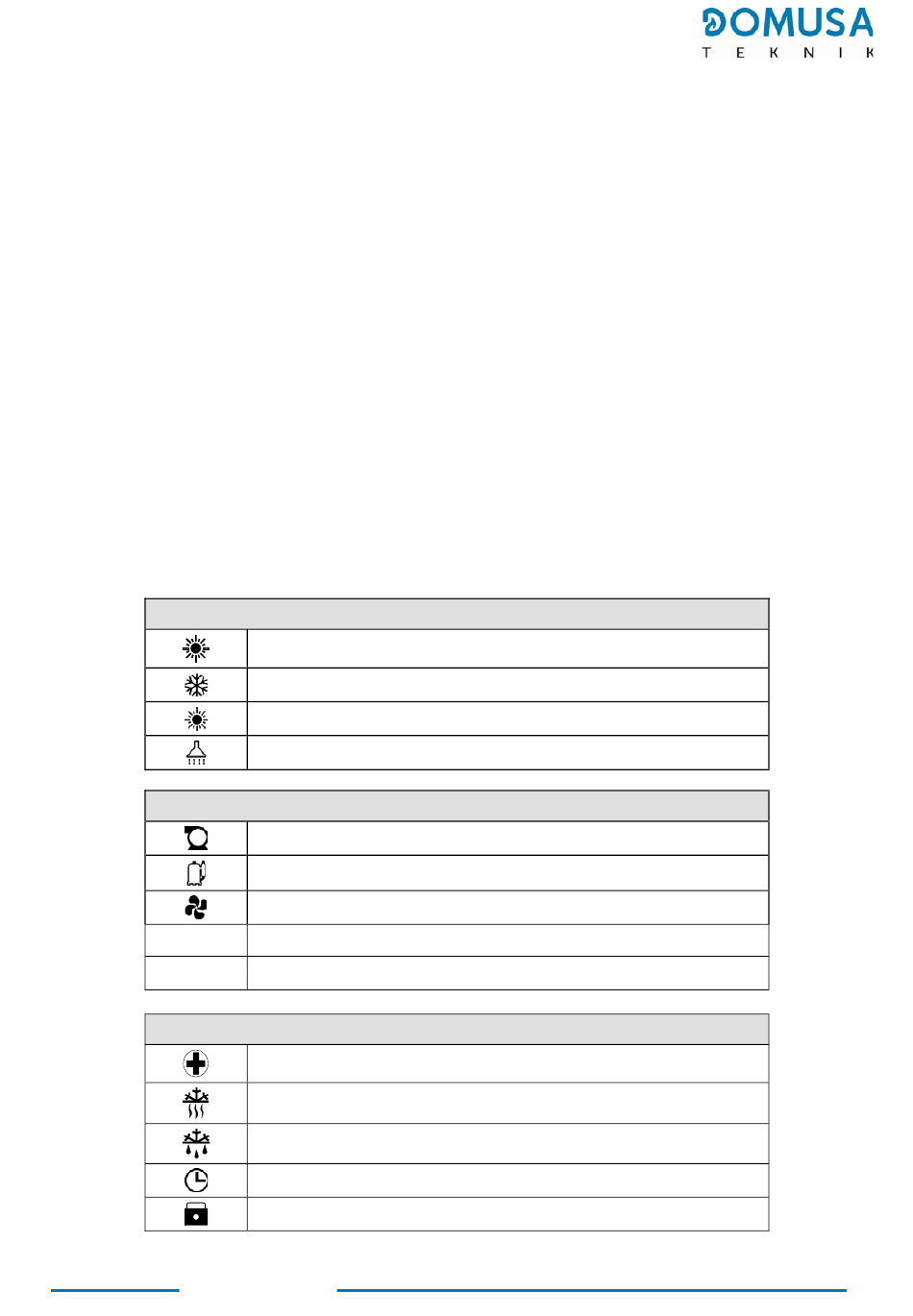 DOMUSA
T E K N I K